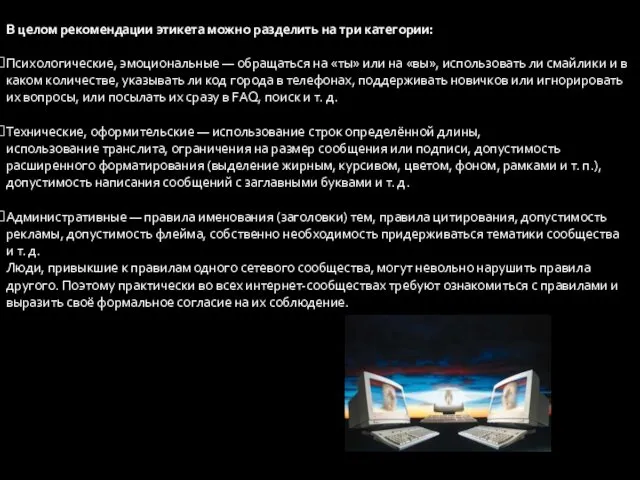 В целом рекомендации этикета можно разделить на три категории:

Психологические, эмоциональные — обращаться на «ты» или на «вы», использовать ли смайлики и в каком количестве, указывать ли код города в телефонах, поддерживать новичков или игнорировать их вопросы, или посылать их сразу в FAQ, поиск и т. д.

Технические, оформительские — использование строк определённой длины, использование транслита, ограничения на размер сообщения или подписи, допустимость расширенного форматирования (выделение жирным, курсивом, цветом, фоном, рамками и т. п.), допустимость написания сообщений с заглавными буквами и т. д.

Административные — правила именования (заголовки) тем, правила цитирования, допустимость рекламы, допустимость флейма, собственно необходимость придерживаться тематики сообщества и т. д.
Люди, привыкшие к правилам одного сетевого сообщества, могут невольно нарушить правила другого. Поэтому практически во всех интернет-сообществах требуют ознакомиться с правилами и выразить своё формальное согласие на их соблюдение.